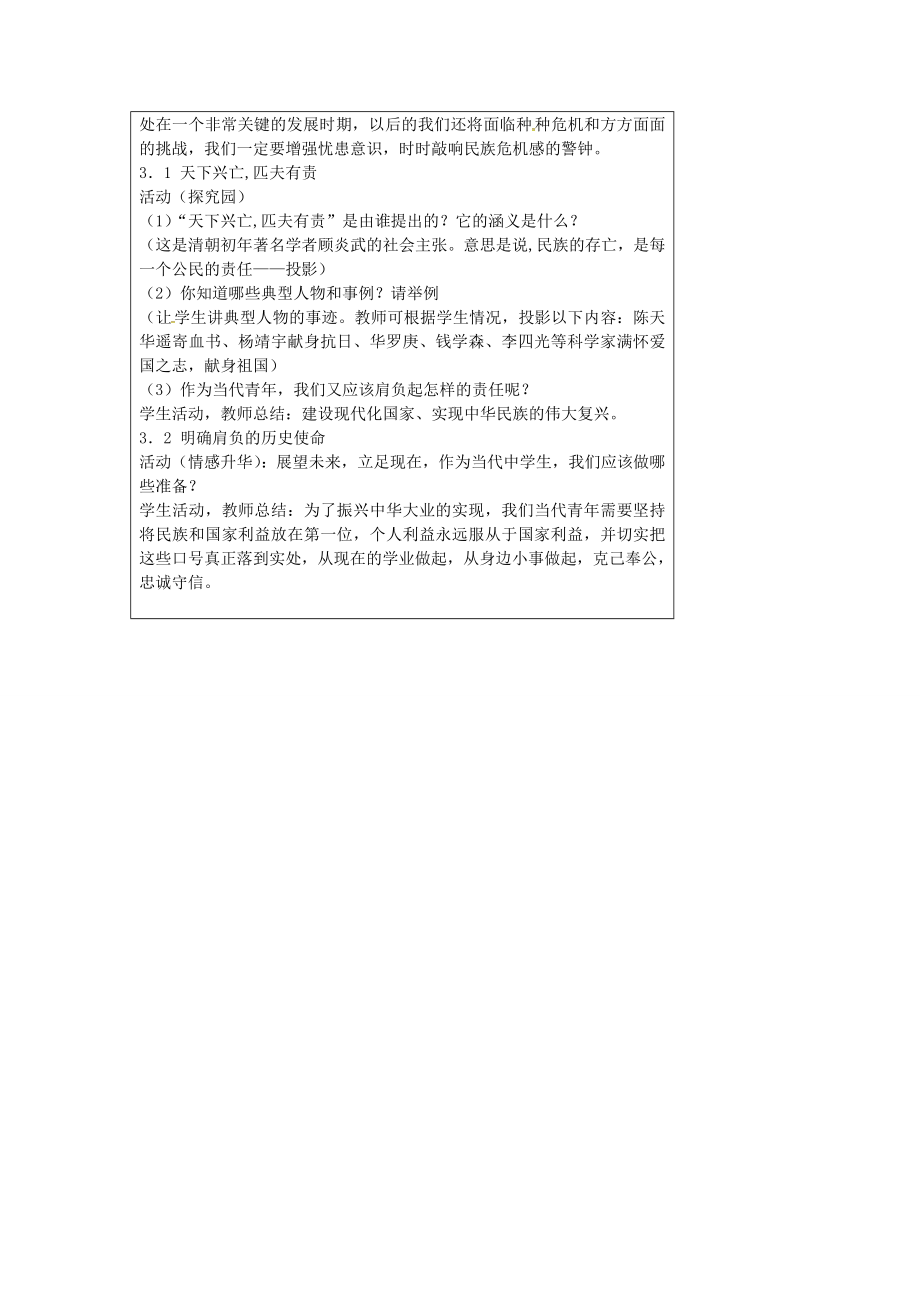 处在一个非常关键的发展时期，以后的我们还将面临种种危机和方方面面的挑战，我们一定要增强忧患意识，时时敲响民族危机感的警钟。
3．1 天下兴亡,匹夫有责
活动（探究园）
（1）“天下兴亡,匹夫有责”是由谁提出的？它的涵义是什么？
（这是清朝初年著名学者顾炎武的社会主张。意思是说,民族的存亡，是每一个公民的责任——投影）
（2）你知道哪些典型人物和事例？请举例
（让学生讲典型人物的事迹。教师可根据学生情况，投影以下内容：陈天华遥寄血书、杨靖宇献身抗日、华罗庚、钱学森、李四光等科学家满怀爱国之志，献身祖国）
（3）作为当代青年，我们又应该肩负起怎样的责任呢？
学生活动，教师总结：建设现代化国家、实现中华民族的伟大复兴。
3．2 明确肩负的历史使命
活动（情感升华）：展望未来，立足现在，作为当代中学生，我们应该做哪些准备？
学生活动，教师总结：为了振兴中华大业的实现，我们当代青年需要坚持将民族和国家利益放在第一位，个人利益永远服从于国家利益，并切实把这些口号真正落到实处，从现在的学业做起，从身边小事做起，克己奉公，忠诚守信。